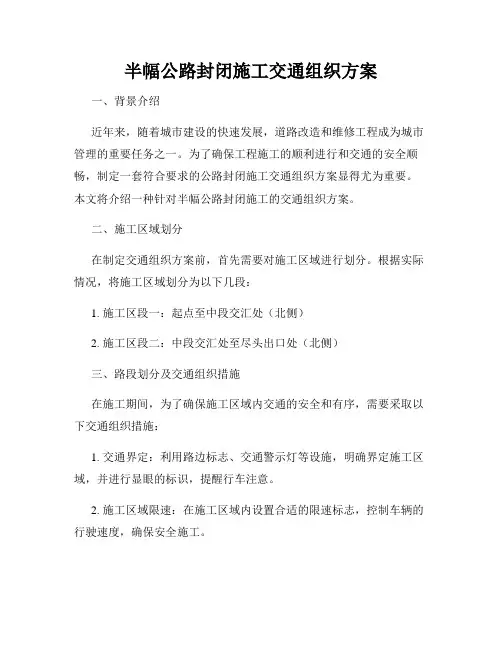 半幅公路封闭施工交通组织方案

一、背景介绍

近年来，随着城市建设的快速发展，道路改造和维修工程成为城市管理的重要任务之一。为了确保工程施工的顺利进行和交通的安全顺畅，制定一套符合要求的公路封闭施工交通组织方案显得尤为重要。本文将介绍一种针对半幅公路封闭施工的交通组织方案。

二、施工区域划分

在制定交通组织方案前，首先需要对施工区域进行划分。根据实际情况，将施工区域划分为以下几段：

1. 施工区段一：起点至中段交汇处（北侧）

2. 施工区段二：中段交汇处至尽头出口处（北侧）

三、路段划分及交通组织措施

在施工期间，为了确保施工区域内交通的安全和有序，需要采取以下交通组织措施：

1. 交通界定：利用路边标志、交通警示灯等设施，明确界定施工区域，并进行显眼的标识，提醒行车注意。

2. 施工区域限速：在施工区域内设置合适的限速标志，控制车辆的行驶速度，确保安全施工。